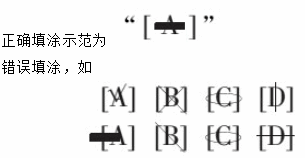 正确填涂示范为 “[A]”

错误填涂，如

[A] [B] [C] [D]

[A] [B] [C] [D]